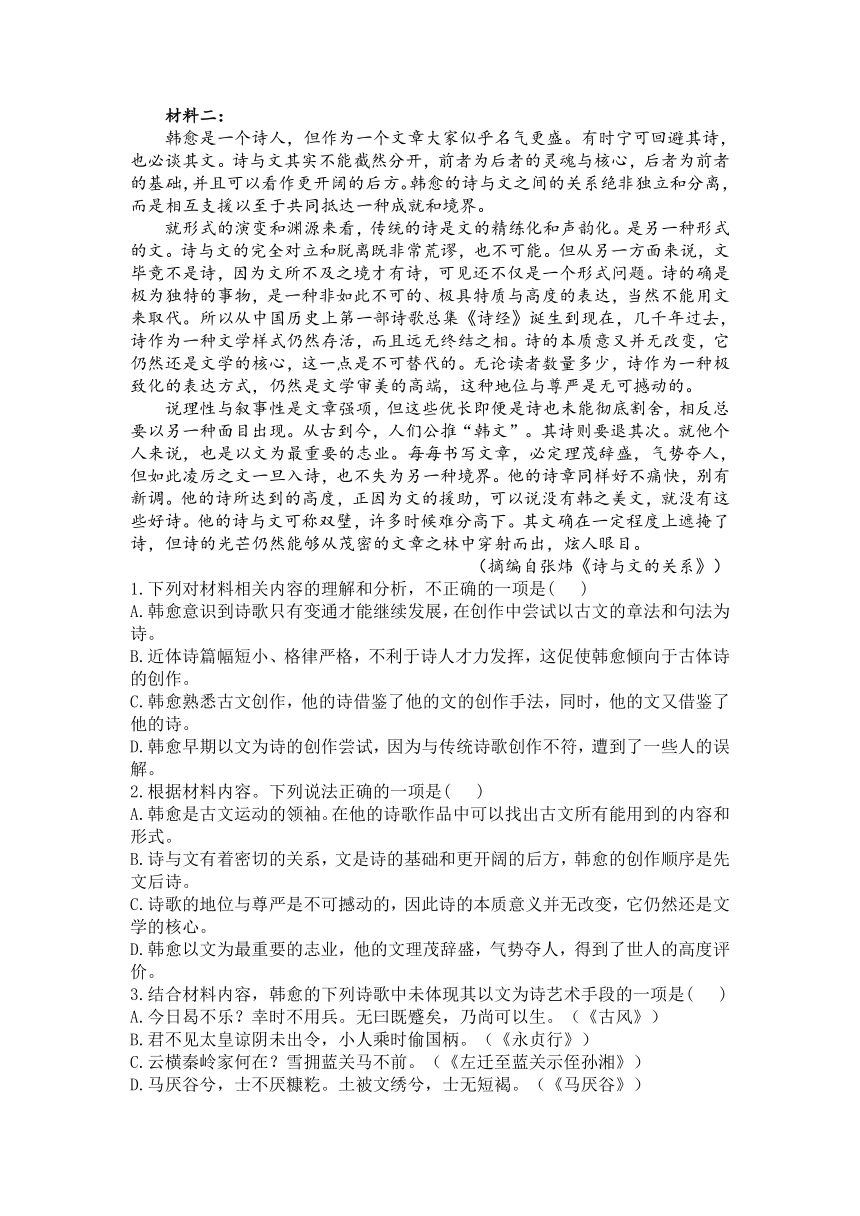 材料二：

韩愈是一个诗人，但作为一个文章大家似乎名气更盛。有时宁可回避其诗，也必谈其文。诗与文其实不能截然分开，前者为后者的灵魂与核心，后者为前者的基础，并且可以看作更开阔的后方。韩愈的诗与文之间的关系绝非独立和分离，而是相互支援以至于共同抵达一种成就和境界。

就形式的演变和渊源来看，传统的诗是文的精练化和声韵化。是另一种形式的文。诗与文的完全对立和脱离既非常荒谬，也不可能。但从另一方面来说，文毕竟不是诗，因为文所不及之境才有诗，可见还不仅是一个形式问题。诗的确是极为独特的事物，是一种非如此不可的、极具特质与高度的表达，当然不能用文来取代。所以从中国历史上第一部诗歌总集《诗经》诞生到现在，几千年过去，诗作为一种文学样式仍然存活，而且远无终结之相。诗的本质意义并无改变，它仍然还是文学的核心，这一点是不可替代的。无论读者数量多少，诗作为一种极致化的表达方式，仍然是文学审美的高端，这种地位与尊严是无可撼动的。

说理性与叙事性是文章强项，但这些优长即便是诗也未能彻底割舍，相反总要以另一种面目出现。从古到今，人们公推“韩文”。其诗则要退其次。就他个人来说，也是以文为最重要的志业。每每书写文章，必定理茂辞盛，气势夺人，但如此凌厉之文一旦入诗，也不失为另一种境界。他的诗章同样好不痛快，别有新调。他的诗所达到的高度，正因为文的援助，可以说没有韩之美文，就没有这些好诗。他的诗与文可称双璧，许多时候难分高下。其文确在一定程度上遮掩了诗，但诗的光芒仍然能够从茂密的文章之林中穿射而出，炫人眼目。

（摘编自张炜《诗与文的关系》）

1.下列对材料相关内容的理解和分析，不正确的一项是(　　)

A.韩愈意识到诗歌只有变通才能继续发展，在创作中尝试以古文的章法和句法为诗。

B.近体诗篇幅短小、格律严格，不利于诗人才力发挥，这促使韩愈倾向于古体诗的创作。

C.韩愈熟悉古文创作，他的诗借鉴了他的文的创作手法，同时，他的文又借鉴了他的诗。

D.韩愈早期以文为诗的创作尝试，因为与传统诗歌创作不符，遭到了一些人的误解。

2.根据材料内容。下列说法正确的一项是(　　)

A.韩愈是古文运动的领袖。在他的诗歌作品中可以找出古文所有能用到的内容和形式。

B.诗与文有着密切的关系，文是诗的基础和更开阔的后方，韩愈的创作顺序是先文后诗。

C.诗歌的地位与尊严是不可撼动的，因此诗的本质意义并无改变，它仍然还是文学的核心。

D.韩愈以文为最重要的志业，他的文理茂辞盛，气势夺人，得到了世人的高度评价。

3.结合材料内容，韩愈的下列诗歌中未体现其以文为诗艺术手段的一项是(　　)

A.今日曷不乐？幸时不用兵。无曰既蹙矣，乃尚可以生。（《古风》）

B.君不见太皇谅阴未出令，小人乘时偷国柄。（《永贞行》）

C.云横秦岭家何在？雪拥蓝关马不前。（《左迁至蓝关示侄孙湘》）

D.马厌谷兮，士不厌糠籺。土被文绣兮，士无短褐。（《马厌谷》）